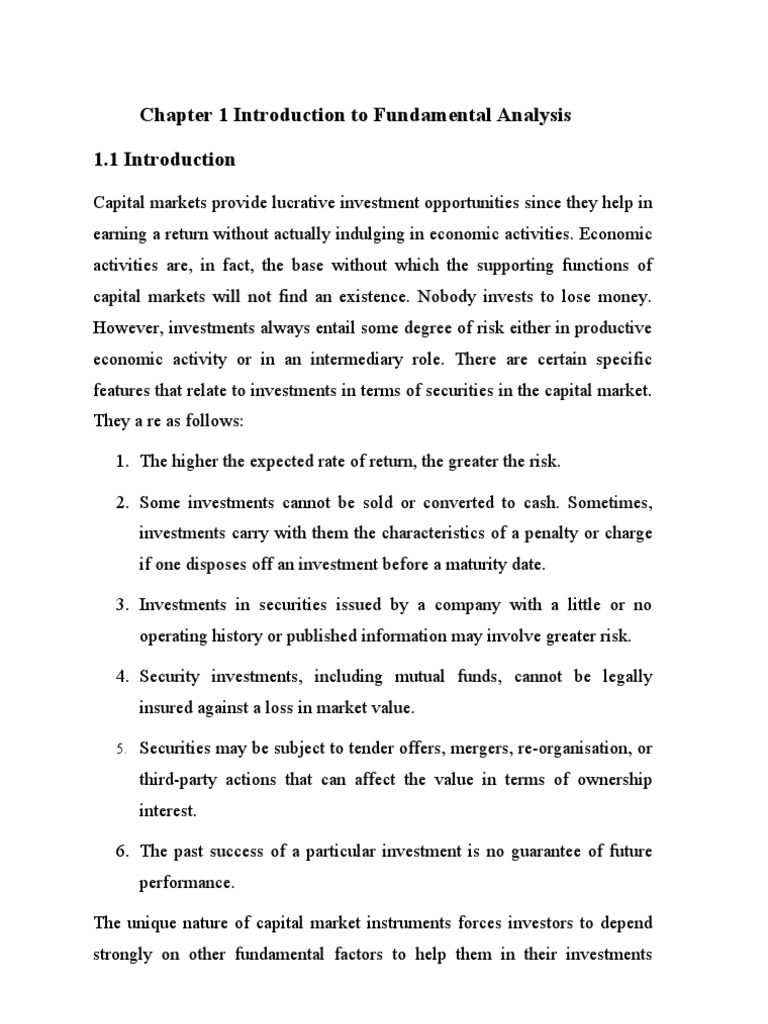 Chapter 1 Introduction to Fundamental Analysis

1.1 Introduction

Capital markets provide lucrative investment opportunities since they help in earning a return without actually indulging in economic activities. Economic activities are, in fact, the base without which the supporting functions of capital markets will not find an existence. Nobody invests to lose money. However, investments always entail some degree of risk either in productive economic activity or in an intermediary role. There are certain specific features that relate to investments in terms of securities in the capital market. They a re as follows:

1. The higher the expected rate of return, the greater the risk.

2. Some investments cannot be sold or converted to cash. Sometimes, investments carry with them the characteristics of a penalty or charge if one disposes off an investment before a maturity date.

3. Investments in securities issued by a company with a little or no operating history or published information may involve greater risk.

4. Security investments, including mutual funds, cannot be legally insured against a loss in market value.

5. Securities may be subject to tender offers, mergers, re-organisation, or third-party actions that can affect the value in terms of ownership interest.

6. The past success of a particular investment is no guarantee of future performance.

The unique nature of capital market instruments forces investors to depend strongly on other fundamental factors to help them in their investments